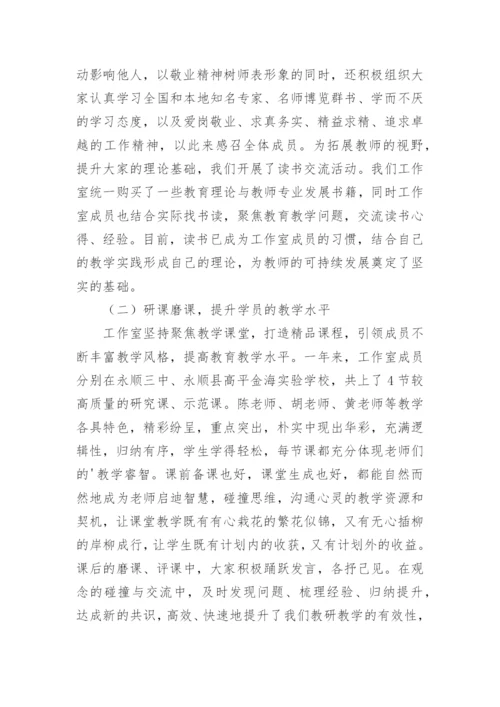 动影响他人，以敬业精神树师表形象的同时，还积极组织大家认真学习全国和本地知名专家、名师博览群书、学而不厌的学习态度，以及爱岗敬业、求真务实、精益求精、追求卓越的工作精神，以此来感召全体成员。为拓展教师的视野，提升大家的理论基础，我们开展了读书交流活动。我们工作室统一购买了一些教育理论与教师专业发展书籍，同时工作室成员也结合实际找书读，聚焦教育教学问题，交流读书心得、经验。目前，读书已成为工作室成员的习惯，结合自己的教学实践形成自己的理论，为教师的可持续发展奠定了坚实的基础。

（二）研课磨课，提升学员的教学水平

工作室坚持聚焦教学课堂，打造精品课程，引领成员不断丰富教学风格，提高教育教学水平。一年来，工作室成员分别在永顺三中、永顺县高平金海实验学校，共上了4节较高质量的研究课、示范课。陈老师、胡老师、黄老师等教学各具特色，精彩纷呈，重点突出，朴实中现出华彩，充满逻辑性，归纳有序，学生学得轻松，每节课都充分体现老师们的'教学睿智。课前备课也好，课堂生成也好，都能自然而然地成为老师启迪智慧，碰撞思维，沟通心灵的教学资源和契机，让课堂教学既有有心栽花的繁花似锦，又有无心插柳的岸柳成行，让学生既有计划内的收获，又有计划外的收益。课后的磨课、评课中，大家积极踊跃发言，各抒己见。在观念的碰撞与交流中，及时发现问题、梳理经验、归纳提升，达成新的共识，高效、快速地提升了我们教研教学的有效性，